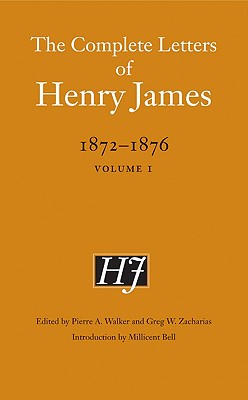 The Complete Letters of Henry James

1872–1876

VOLUME 1

HJ

Edited by Pierre A. Walker and Greg W. Zacharias

Introduction by Millicent Bell